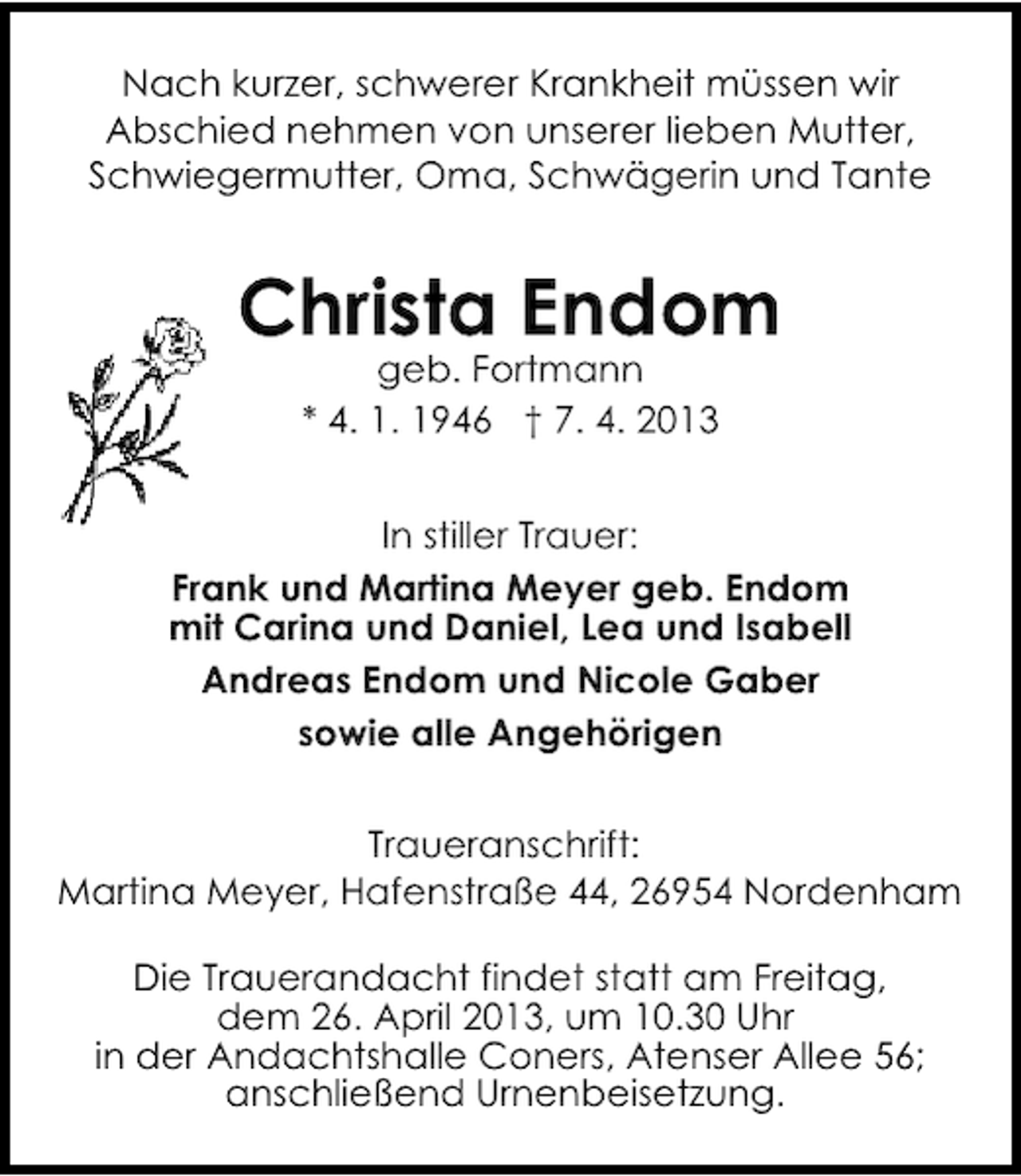 Nach kurzer, schwerer Krankheit müssen wir Abschied nehmen von unserer lieben Mutter, Schwiegermutter, Oma, Schwägerin und Tante

Christa Endom
geb. Fortmann
* 4. 1. 1946 † 7. 4. 2013

In stiller Trauer:

Frank und Martina Meyer geb. Endom
mit Carina und Daniel, Lea und Isabell

Andreas Endom und Nicole Gaber

sowie alle Angehörigen

Traueranschrift:
Martina Meyer, Hafenstraße 44, 26954 Nordenham

Die Trauerandacht findet statt am Freitag, dem 26. April 2013, um 10.30 Uhr in der Andachtshalle Coners, Atenser Allee 56; anschließend Urnenbeisetzung.